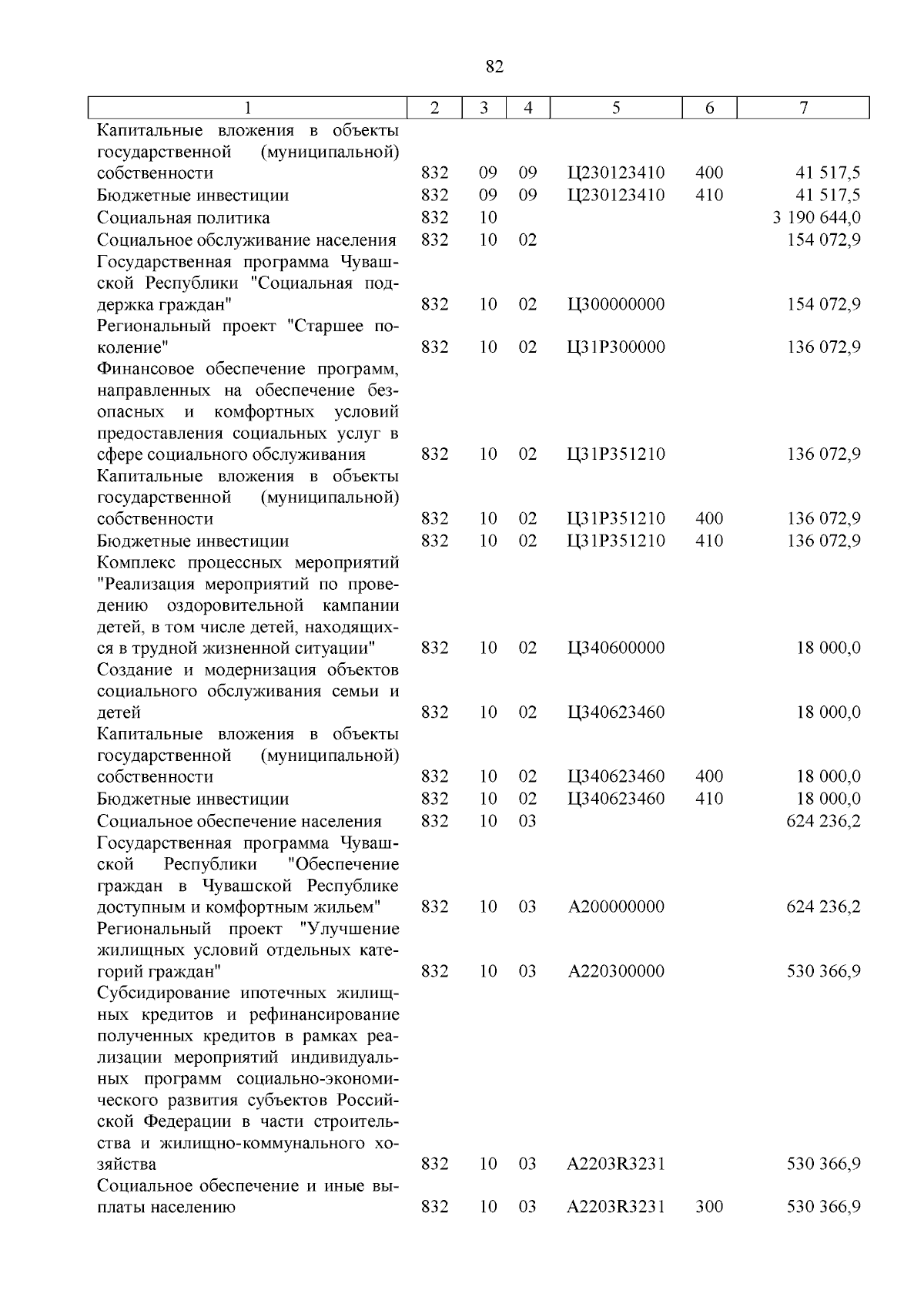 82

| 1 | 2 | 3 | 4 | 5 | 6 | 7 |
|---|---|---|---|---|---|---|
| Капитальные вложения в объекты государственной (муниципальной) собственности | 832 | 09 | 09 | Ц230123410 | 400 | 41 517,5 |
| Бюджетные инвестиции | 832 | 09 | 09 | Ц230123410 | 410 | 41 517,5 |
| Социальная политика | 832 | 10 | | | | 3 190 644,0 |
| Социальное обслуживание населения | 832 | 10 | 02 | | | 154 072,9 |
| Государственная программа Чувашской Республики "Социальная поддержка граждан" | 832 | 10 | 02 | Ц300000000 | | 154 072,9 |
| Региональный проект "Старшее поколение" | 832 | 10 | 02 | Ц31Р300000 | | 136 072,9 |
| Финансовое обеспечение программ, направленных на обеспечение безопасных и комфортных условий предоставления социальных услуг в сфере социального обслуживания | 832 | 10 | 02 | Ц31Р351210 | | 136 072,9 |
| Капитальные вложения в объекты государственной (муниципальной) собственности | 832 | 10 | 02 | Ц31Р351210 | 400 | 136 072,9 |
| Бюджетные инвестиции | 832 | 10 | 02 | Ц31Р351210 | 410 | 136 072,9 |
| Комплекс процессных мероприятий "Реализация мероприятий по проведению оздоровительной кампании детей, в том числе детей, находящихся в трудной жизненной ситуации" | 832 | 10 | 02 | Ц340600000 | | 18 000,0 |
| Создание и модернизация объектов социального обслуживания семьи и детей | 832 | 10 | 02 | Ц340623460 | | 18 000,0 |
| Капитальные вложения в объекты государственной (муниципальной) собственности | 832 | 10 | 02 | Ц340623460 | 400 | 18 000,0 |
| Бюджетные инвестиции | 832 | 10 | 02 | Ц340623460 | 410 | 18 000,0 |
| Социальное обеспечение населения | 832 | 10 | 03 | | | 624 236,2 |
| Государственная программа Чувашской Республики "Обеспечение граждан в Чувашской Республике доступным и комфортным жильем" | 832 | 10 | 03 | А200000000 | | 624 236,2 |
| Региональный проект "Улучшение жилищных условий отдельных категорий граждан" | 832 | 10 | 03 | А220300000 | | 530 366,9 |
| Субсидирование ипотечных жилищных кредитов и рефинансирование полученных кредитов в рамках реализации мероприятий индивидуальных программ социально-экономического развития субъектов Российской Федерации в части строительства и жилищно-коммунального хозяйства | 832 | 10 | 03 | А2203R3231 | | 530 366,9 |
| Социальное обеспечение и иные выплаты населению | 832 | 10 | 03 | А2203R3231 | 300 | 530 366,9 |